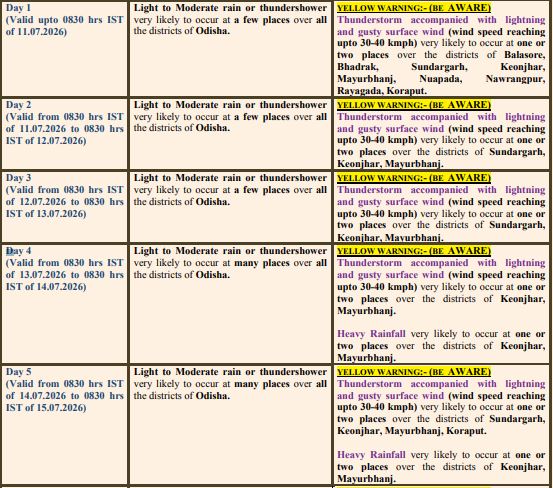 | Day 1 (Valid upto 0830 hrs IST of 11.07.2026) | Light to Moderate rain or thundershower very likely to occur at a few places over all the districts of Odisha. | YELLOW WARNING:- (BE AWARE) Thunderstorm accompanied with lightning and gusty surface wind (wind speed reaching upto 30-40 kmph) very likely to occur at one or two places over the districts of Balasore, Bhadrak, Sundargarh, Keonjhar, Mayurbhanj, Nuapada, Nawrangpur, Rayagada, Koraput. |
|---|---|---|
| Day 2 (Valid from 0830 hrs IST of 11.07.2026 to 0830 hrs IST of 12.07.2026) | Light to Moderate rain or thundershower very likely to occur at a few places over all the districts of Odisha. | YELLOW WARNING:- (BE AWARE) Thunderstorm accompanied with lightning and gusty surface wind (wind speed reaching upto 30-40 kmph) very likely to occur at one or two places over the districts of Sundargarh, Keonjhar, Mayurbhanj. |
| Day 3 (Valid from 0830 hrs IST of 12.07.2026 to 0830 hrs IST of 13.07.2026) | Light to Moderate rain or thundershower very likely to occur at a few places over all the districts of Odisha. | YELLOW WARNING:- (BE AWARE) Thunderstorm accompanied with lightning and gusty surface wind (wind speed reaching upto 30-40 kmph) very likely to occur at one or two places over the districts of Sundargarh, Keonjhar, Mayurbhanj. |
| Day 4 (Valid from 0830 hrs IST of 13.07.2026 to 0830 hrs IST of 14.07.2026) | Light to Moderate rain or thundershower very likely to occur at many places over all the districts of Odisha. | YELLOW WARNING:- (BE AWARE) Thunderstorm accompanied with lightning and gusty surface wind (wind speed reaching upto 30-40 kmph) very likely to occur at one or two places over the districts of Keonjhar, Mayurbhanj. Heavy Rainfall very likely to occur at one or two places over the districts of Keonjhar, Mayurbhanj. |
| Day 5 (Valid from 0830 hrs IST of 14.07.2026 to 0830 hrs IST of 15.07.2026) | Light to Moderate rain or thundershower very likely to occur at many places over all the districts of Odisha. | YELLOW WARNING:- (BE AWARE) Thunderstorm accompanied with lightning and gusty surface wind (wind speed reaching upto 30-40 kmph) very likely to occur at one or two places over the districts of Sundargarh, Keonjhar, Mayurbhanj, Koraput. Heavy Rainfall very likely to occur at one or two places over the districts of Keonjhar, Mayurbhanj. |